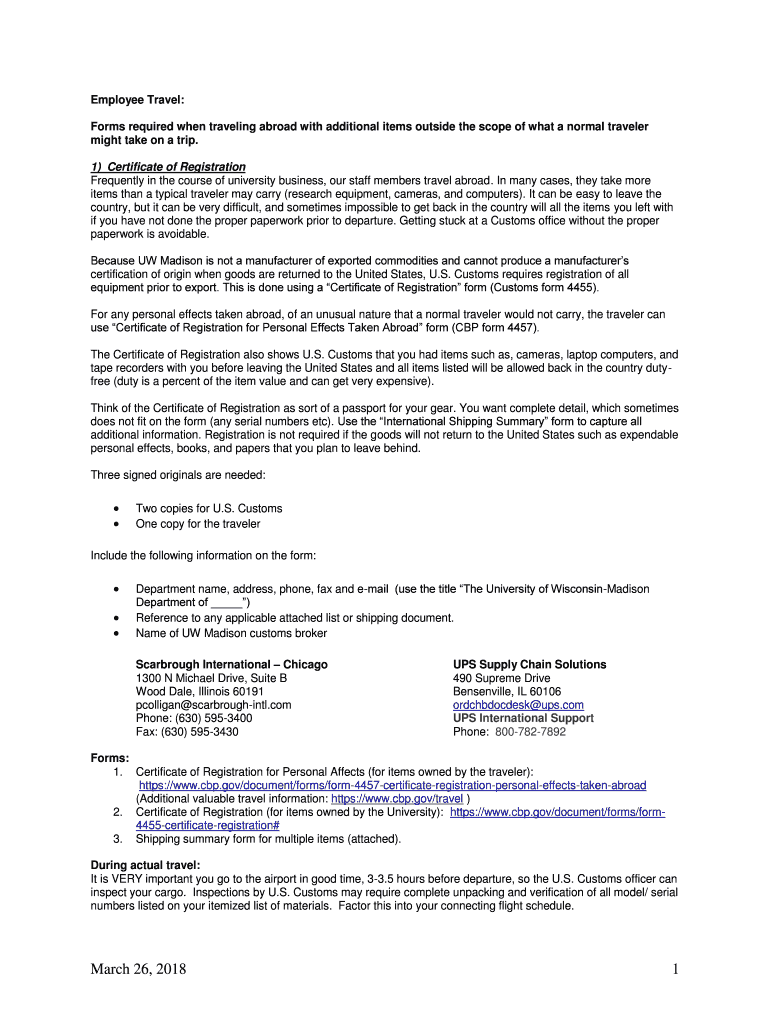 Employee Travel:

Forms required when traveling abroad with additional items outside the scope of what a normal traveler might take on a trip.

1) Certificate of Registration
Frequently in the course of university business, our staff members travel abroad. In many cases, they take more items than a typical traveler may carry (research equipment, cameras, and computers). It can be easy to leave the country, but it can be very difficult, and sometimes impossible to get back in the country will all the items you left with if you have not done the proper paperwork prior to departure. Getting stuck at a Customs office without the proper paperwork is avoidable.

Because UW Madison is not a manufacturer of exported commodities and cannot produce a manufacturer's certification of origin when goods are returned to the United States, U.S. Customs requires registration of all equipment prior to export. This is done using a "Certificate of Registration" form (Customs form 4455).

For any personal effects taken abroad, of an unusual nature that a normal traveler would not carry, the traveler can use "Certificate of Registration for Personal Effects Taken Abroad" form (CBP form 4457).

The Certificate of Registration also shows U.S. Customs that you had items such as, cameras, laptop computers, and tape recorders with you before leaving the United States and all items listed will be allowed back in the country duty-free (duty is a percent of the item value and can get very expensive).

Think of the Certificate of Registration as sort of a passport for your gear. You want complete detail, which sometimes does not fit on the form (any serial numbers etc). Use the "International Shipping Summary" form to capture all additional information. Registration is not required if the goods will not return to the United States such as expendable personal effects, books, and papers that you plan to leave behind.

Three signed originals are needed:

• Two copies for U.S. Customs
• One copy for the traveler

Include the following information on the form:

• Department name, address, phone, fax and e-mail (use the title "The University of Wisconsin-Madison Department of _____")
• Reference to any applicable attached list or shipping document.
• Name of UW Madison customs broker

Scarbrough International – Chicago
1300 N Michael Drive, Suite B
Wood Dale, Illinois 60191
pcolligan@scarbrough-intl.com
Phone: (630) 595-3400
Fax: (630) 595-3430

UPS Supply Chain Solutions
490 Supreme Drive
Bensenville, IL 60106
ordchbdocdesk@ups.com
UPS International Support
Phone: 800-782-7892

Forms:
1. Certificate of Registration for Personal Affects (for items owned by the traveler): https://www.cbp.gov/document/forms/form-4457-certificate-registration-personal-effects-taken-abroad (Additional valuable travel information: https://www.cbp.gov/travel )
2. Certificate of Registration (for items owned by the University): https://www.cbp.gov/document/forms/form-4455-certificate-registration#
3. Shipping summary form for multiple items (attached).

During actual travel:
It is VERY important you go to the airport in good time, 3-3.5 hours before departure, so the U.S. Customs officer can inspect your cargo. Inspections by U.S. Customs may require complete unpacking and verification of all model/ serial numbers listed on your itemized list of materials. Factor this into your connecting flight schedule.

March 26, 2018

1